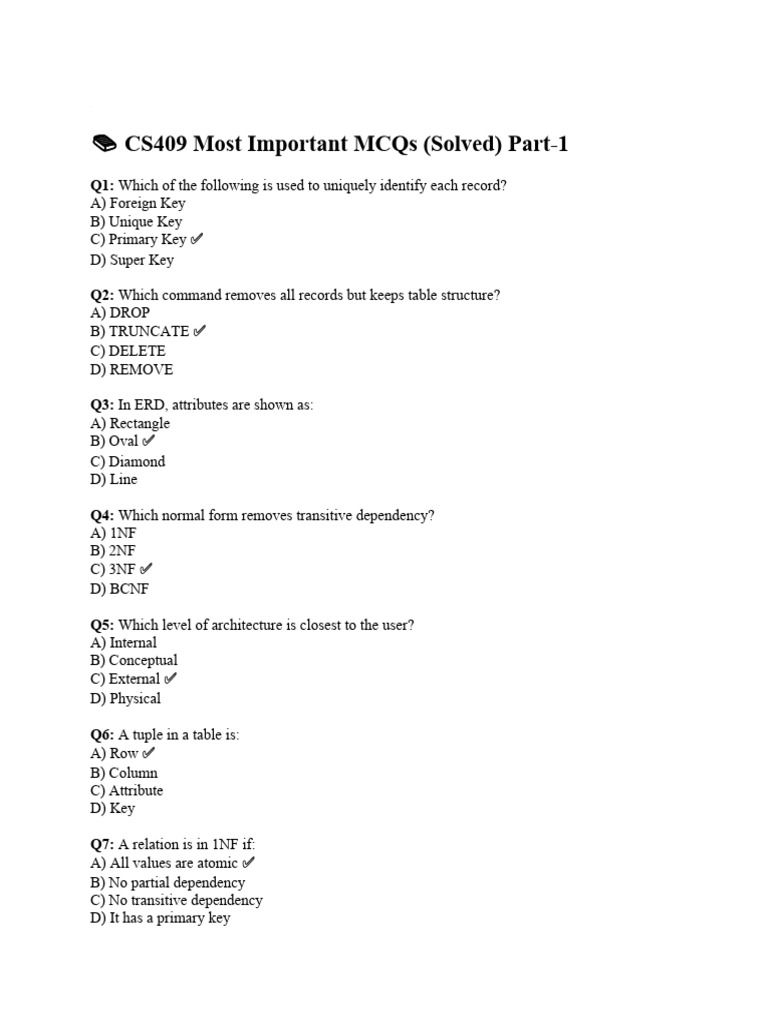 📚 CS409 Most Important MCQs (Solved) Part-1

Q1: Which of the following is used to uniquely identify each record?
A) Foreign Key
B) Unique Key
C) Primary Key ✅
D) Super Key

Q2: Which command removes all records but keeps table structure?
A) DROP
B) TRUNCATE ✅
C) DELETE
D) REMOVE

Q3: In ERD, attributes are shown as:
A) Rectangle
B) Oval ✅
C) Diamond
D) Line

Q4: Which normal form removes transitive dependency?
A) 1NF
B) 2NF
C) 3NF ✅
D) BCNF

Q5: Which level of architecture is closest to the user?
A) Internal
B) Conceptual
C) External ✅
D) Physical

Q6: A tuple in a table is:
A) Row ✅
B) Column
C) Attribute
D) Key

Q7: A relation is in 1NF if:
A) All values are atomic ✅
B) No partial dependency
C) No transitive dependency
D) It has a primary key